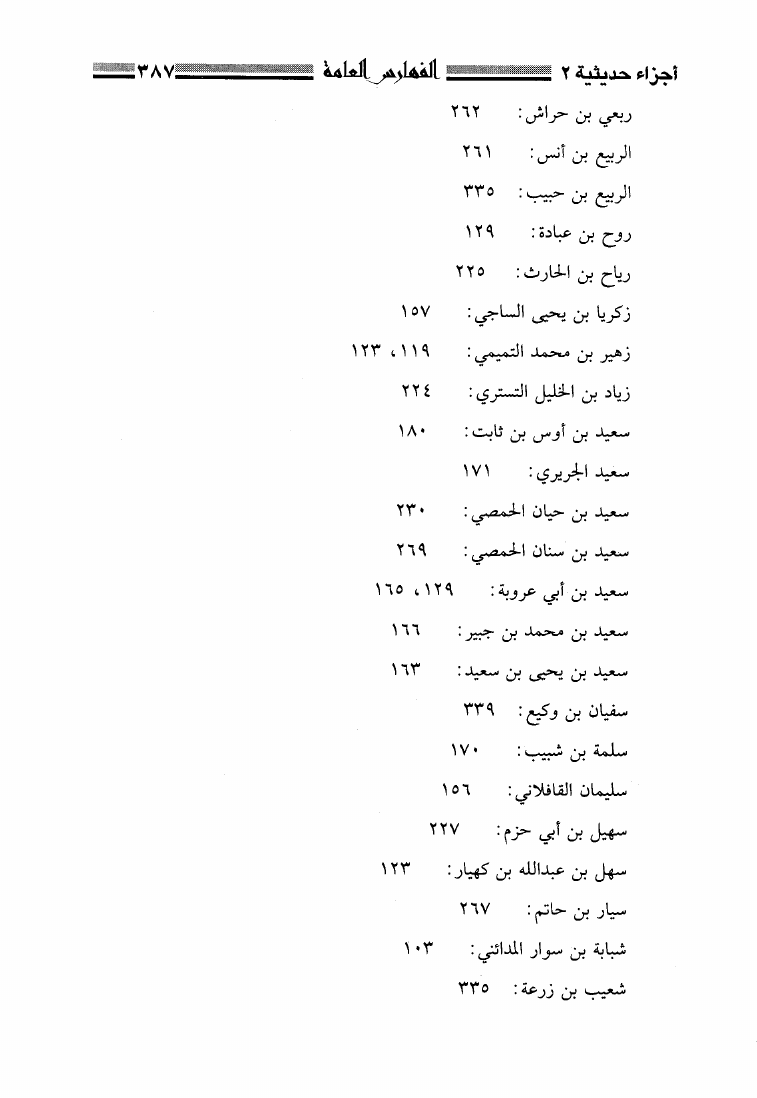 أجزاء حديثية ٢ الفهارس العامة ٣٨٧

ربعي بن حراش: ٢٦٢
الربيع بن أنس: ٢٦١
الربيع بن حبيب: ٣٣٥
روح بن عبادة: ١٢٩
رياح بن الحارث: ٢٢٥
زكريا بن يحيى الساجي: ١٥٧
زهير بن محمد التميمي: ١١٩، ١٢٣
زياد بن الخليل التستري: ٢٢٤
سعيد بن أوس بن ثابت: ١٨٠
سعيد الجريري: ١٧١
سعيد بن حيان الحمصي: ٢٣٠
سعيد بن سنان الحمصي: ٢٦٩
سعيد بن أبي عروبة: ١٢٩، ١٦٥
سعيد بن محمد بن جبير: ١٦٦
سعيد بن يحيى بن سعيد: ١٦٣
سفيان بن وكيع: ٣٣٩
سلمة بن شبيب: ١٧٠
سليمان القافلاني: ١٥٦
سهيل بن أبي حزم: ٢٢٧
سهل بن عبدالله بن كهيار: ١٢٣
سيار بن حاتم: ٢٦٧
شبابة بن سوار المدائني: ١٠٣
شعيب بن زرعة: ٣٣٥